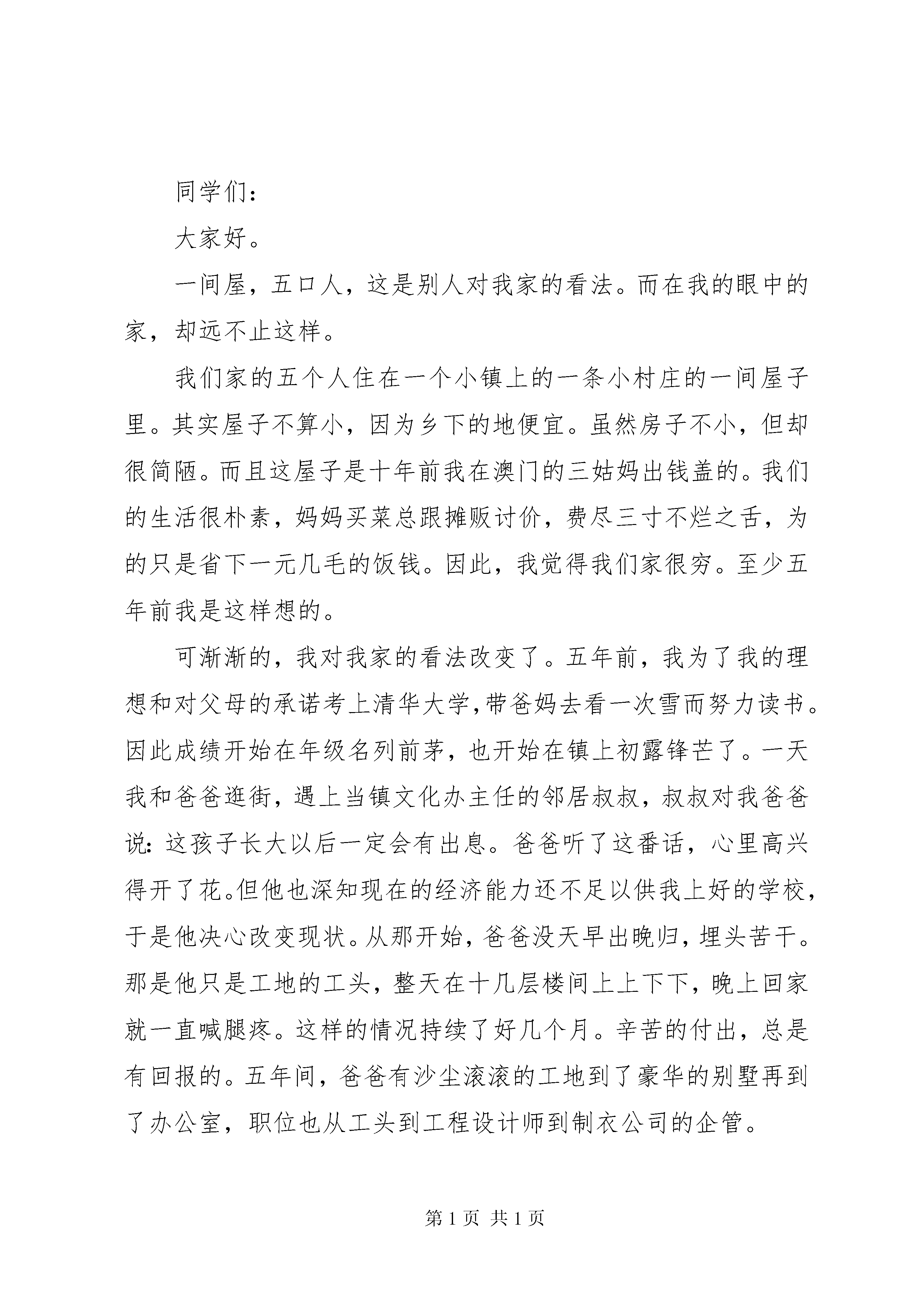 同学们：

大家好。

一间屋，五口人，这是别人对我家的看法。而在我的眼中的家，却远不止这样。

我们家的五个人住在一个小镇上的一条小村庄的一间屋子里。其实屋子不算小，因为乡下的地便宜。虽然房子不小，但却很简陋。而且这屋子是十年前我在澳门的三姑妈出钱盖的。我们的生活很朴素，妈妈买菜总跟摊贩讨价，费尽三寸不烂之舌，为的只是省下一元几毛的饭钱。因此，我觉得我们家很穷。至少五年前我是这样想的。

可渐渐的，我对我家的看法改变了。五年前，我为了我的理想和对父母的承诺考上清华大学,带爸妈去看一次雪而努力读书。因此成绩开始在年级名列前茅，也开始在镇上初露锋芒了。一天我和爸爸逛街，遇上当镇文化办主任的邻居叔叔，叔叔对我爸爸说：这孩子长大以后一定会有出息。爸爸听了这番话，心里高兴得开了花。但他也深知现在的经济能力还不足以供我上好的学校，于是他决心改变现状。从那开始，爸爸没天早出晚归，埋头苦干。那是他只是工地的工头，整天在十几层楼间上上下下，晚上回家就一直喊腿疼。这样的情况持续了好几个月。辛苦的付出，总是有回报的。五年间，爸爸有沙尘滚滚的工地到了豪华的别墅再到了办公室，职位也从工头到工程设计师到制衣公司的企管。

第 1 页 共 1 页